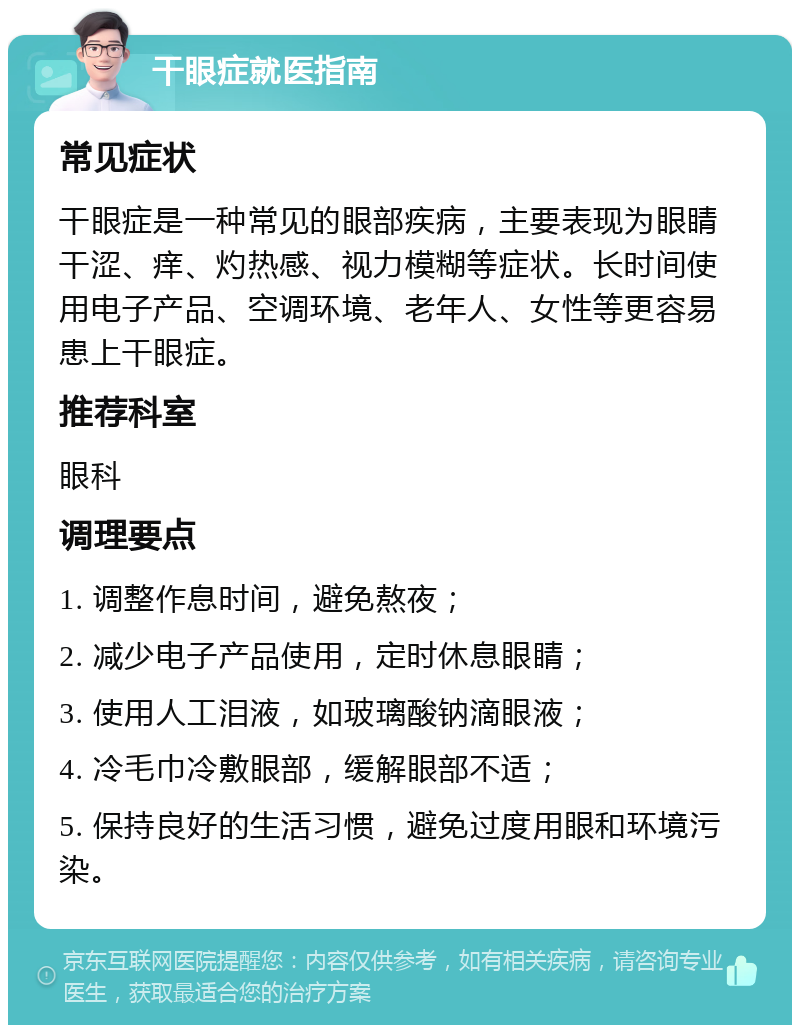 干眼症就医指南

常见症状

干眼症是一种常见的眼部疾病，主要表现为眼睛干涩、痒、灼热感、视力模糊等症状。长时间使用电子产品、空调环境、老年人、女性等更容易患上干眼症。

推荐科室

眼科

调理要点

1. 调整作息时间，避免熬夜；

2. 减少电子产品使用，定时休息眼睛；

3. 使用人工泪液，如玻璃酸钠滴眼液；

4. 冷毛巾冷敷眼部，缓解眼部不适；

5. 保持良好的生活习惯，避免过度用眼和环境污染。

京东互联网医院提醒您：内容仅供参考，如有相关疾病，请咨询专业医生，获取最适合您的治疗方案